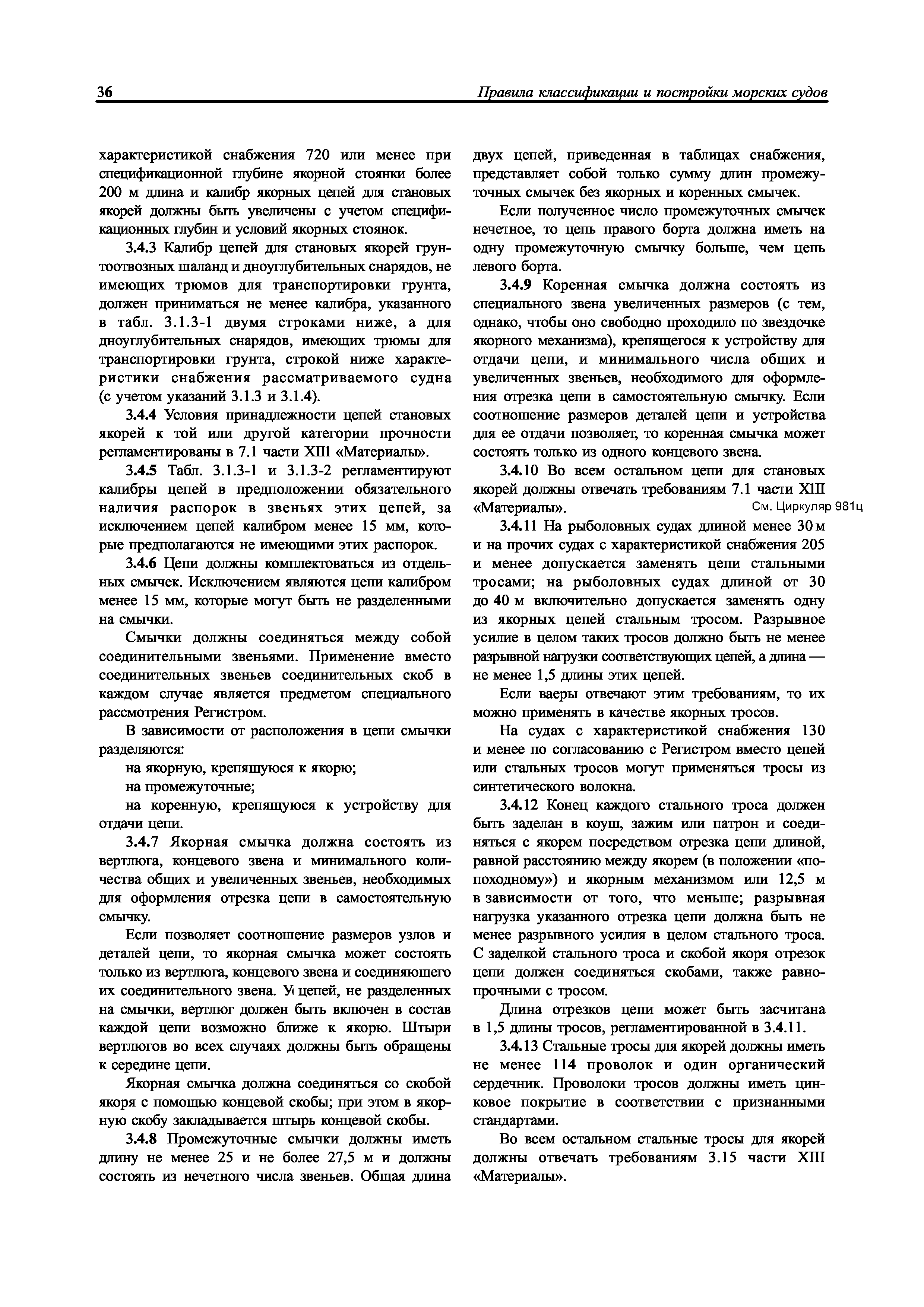 36 Правила классификации и постройки морских судов

характеристикой снабжения 720 или менее при спецификационной глубине якорной стоянки более 200 м длина и калибр якорных цепей для становых якорей должны быть увеличены с учетом спецификационных глубин и условий якорных стоянок.

3.4.3 Калибр цепей для становых якорей грунтоотвозных шаланд и дноуглубительных снарядов, не имеющих трюмов для транспортировки грунта, должен приниматься не менее калибра, указанного в табл. 3.1.3-1 двумя строками ниже, а для дноуглубительных снарядов, имеющих трюмы для транспортировки грунта, строкой ниже характеристики снабжения рассматриваемого судна (с учетом указаний 3.1.3 и 3.1.4).

3.4.4 Условия принадлежности цепей становых якорей к той или другой категории прочности регламентированы в 7.1 части XIII «Материалы».

3.4.5 Табл. 3.1.3-1 и 3.1.3-2 регламентируют калибры цепей в предположении обязательного наличия распорок в звеньях этих цепей, за исключением цепей калибром менее 15 мм, которые предполагаются не имеющими этих распорок.

3.4.6 Цепи должны комплектоваться из отдельных смычек. Исключением являются цепи калибром менее 15 мм, которые могут быть не разделенными на смычки.

Смычки должны соединяться между собой соединительными звеньями. Применение вместо соединительных звеньев соединительных скоб в каждом случае является предметом специального рассмотрения Регистром.

В зависимости от расположения в цепи смычки разделяются:

на якорную, крепящуюся к якорю;

на промежуточные;

на коренную, крепящуюся к устройству для отдачи цепи.

3.4.7 Якорная смычка должна состоять из вертлюга, концевого звена и минимального количества общих и увеличенных звеньев, необходимых для оформления отрезка цепи в самостоятельную смычку.

Если позволяет соотношение размеров узлов и деталей цепи, то якорная смычка может состоять только из вертлюга, концевого звена и соединяющего их соединительного звена. У цепей, не разделенных на смычки, вертлюг должен быть включен в состав каждой цепи возможно ближе к якорю. Штыри вертлюгов во всех случаях должны быть обращены к середине цепи.

Якорная смычка должна соединяться со скобой якоря с помощью концевой скобы; при этом в якорную скобу закладывается штырь концевой скобы.

3.4.8 Промежуточные смычки должны иметь длину не менее 25 и не более 27,5 м и должны состоять из нечетного числа звеньев. Общая длина двух цепей, приведенная в таблицах снабжения, представляет собой только сумму длин промежуточных смычек без якорных и коренных смычек.

Если полученное число промежуточных смычек нечетное, то цепь правого борта должна иметь на одну промежуточную смычку больше, чем цепь левого борта.

3.4.9 Коренная смычка должна состоять из специального звена увеличенных размеров (с тем, однако, чтобы оно свободно проходило по звездочке якорного механизма), крепящегося к устройству для отдачи цепи, и минимального числа общих и увеличенных звеньев, необходимого для оформления отрезка цепи в самостоятельную смычку. Если соотношение размеров деталей цепи и устройства для ее отдачи позволяет, то коренная смычка может состоять только из одного концевого звена.

3.4.10 Во всем остальном цепи для становых якорей должны отвечать требованиям 7.1 части XIII «Материалы».

См. Циркуляр 981ц

3.4.11 На рыболовных судах длиной менее 30 м и на прочих судах с характеристикой снабжения 205 и менее допускается заменять цепи стальными тросами; на рыболовных судах длиной от 30 до 40 м включительно допускается заменять одну из якорных цепей стальным тросом. Разрывное усилие в целом таких тросов должно быть не менее разрывной нагрузки соответствующих цепей, а длина — не менее 1,5 длины этих цепей.

Если ваеры отвечают этим требованиям, то их можно применять в качестве якорных тросов.

На судах с характеристикой снабжения 130 и менее по согласованию с Регистром вместо цепей или стальных тросов могут применяться тросы из синтетического волокна.

3.4.12 Конец каждого стального троса должен быть заделан в коуш, зажим или патрон и соединяться с якорем посредством отрезка цепи длиной, равной расстоянию между якорем (в положении «по-походному») и якорным механизмом или 12,5 м в зависимости от того, что меньше; разрывная нагрузка указанного отрезка цепи должна быть не менее разрывного усилия в целом стального троса. С заделкой стального троса и скобой якоря отрезок цепи должен соединяться скобами, также равнопрочными с тросом.

Длина отрезков цепи может быть засчитана в 1,5 длины тросов, регламентированной в 3.4.11.

3.4.13 Стальные тросы для якорей должны иметь не менее 114 проволок и один органический сердечник. Проволоки тросов должны иметь цинковое покрытие в соответствии с признанными стандартами.

Во всем остальном стальные тросы для якорей должны отвечать требованиям 3.15 части XIII «Материалы».